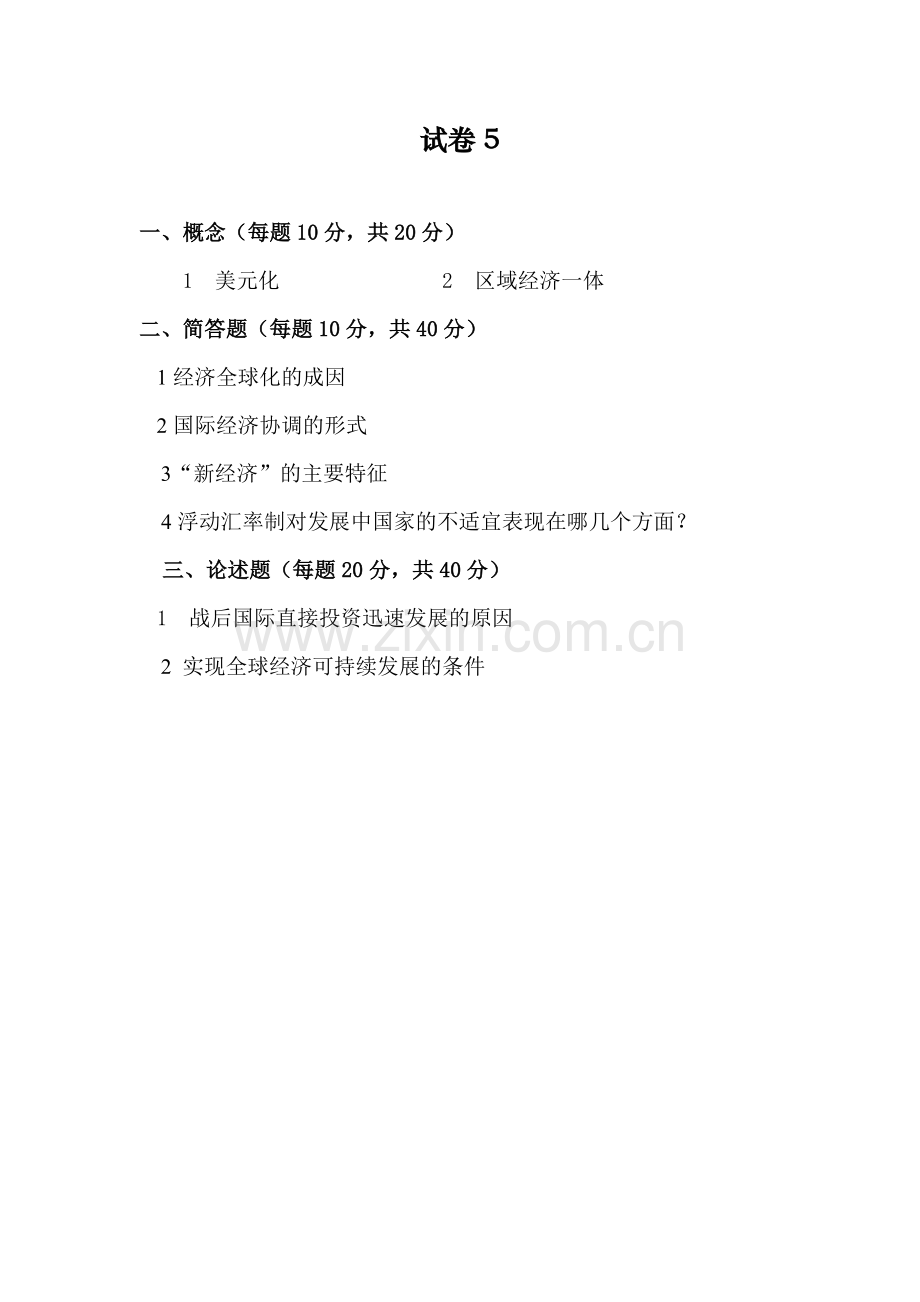 试卷 5

一、概念（每题 10 分，共 20 分）

1 美元化 2 区域经济一体

二、简答题（每题 10 分，共 40 分）

1 经济全球化的成因

2 国际经济协调的形式

3“新经济”的主要特征

4 浮动汇率制对发展中国家的不适宜表现在哪几个方面？

三、论述题（每题 20 分，共 40 分）

1 战后国际直接投资迅速发展的原因

2 实现全球经济可持续发展的条件

www.zixin.com.cn